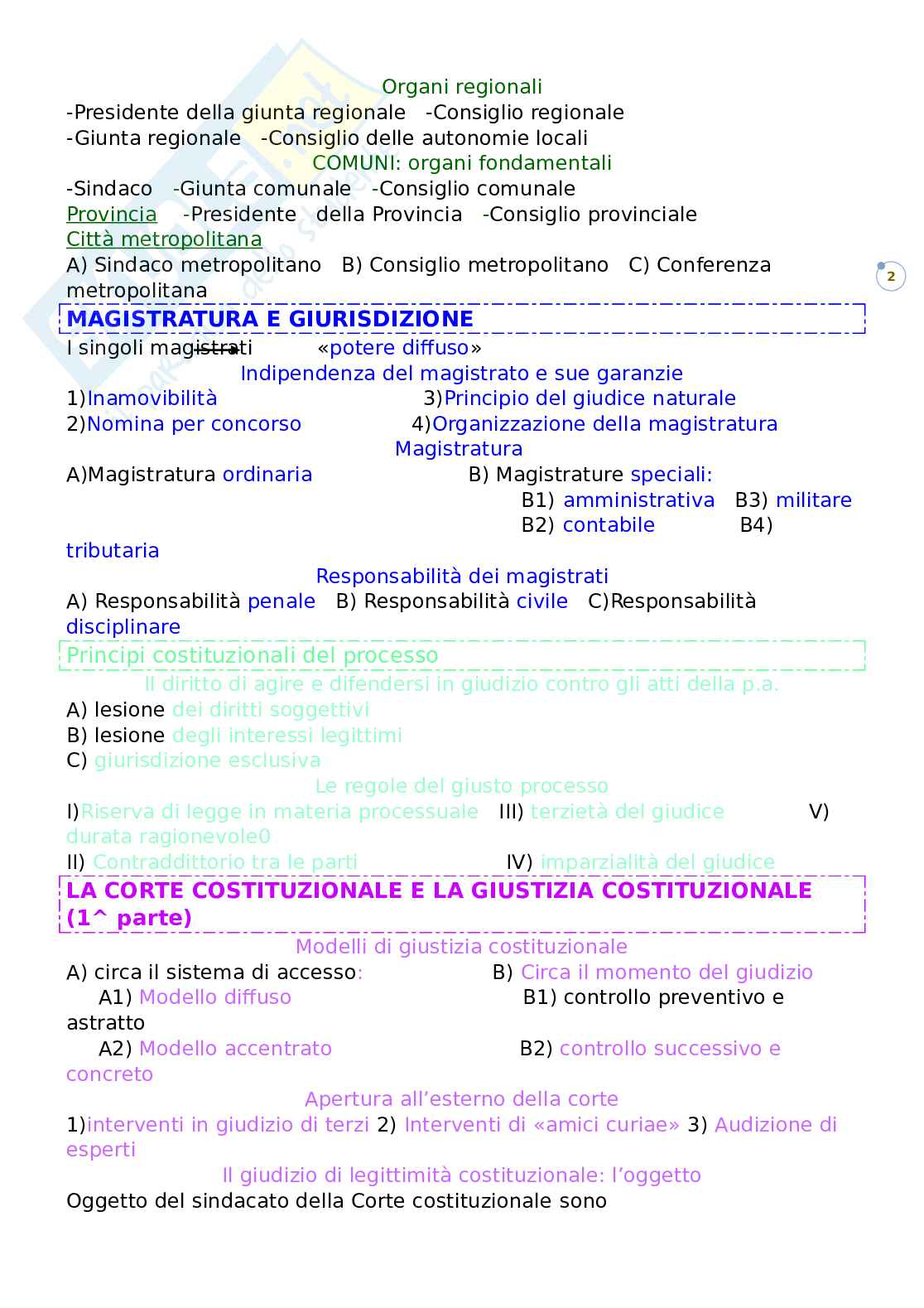 Organi regionali

-Presidente della giunta regionale -Consiglio regionale
-Giunta regionale -Consiglio delle autonomie locali

COMUNI: organi fondamentali

-Sindaco -Giunta comunale -Consiglio comunale
Provincia -Presidente della Provincia -Consiglio provinciale
Città metropolitana
A) Sindaco metropolitano B) Consiglio metropolitano C) Conferenza metropolitana

2

MAGISTRATURA E GIURISDIZIONE

I singoli magistrati «potere diffuso»

Indipendenza del magistrato e sue garanzie

1)Inamovibilità 3)Principio del giudice naturale
2)Nomina per concorso 4)Organizzazione della magistratura

Magistratura

A)Magistratura ordinaria B) Magistrature speciali:
B1) amministrativa B3) militare
B2) contabile B4) tributaria

Responsabilità dei magistrati

A) Responsabilità penale B) Responsabilità civile C)Responsabilità disciplinare

Principi costituzionali del processo

Il diritto di agire e difendersi in giudizio contro gli atti della p.a.

A) lesione dei diritti soggettivi
B) lesione degli interessi legittimi
C) giurisdizione esclusiva

Le regole del giusto processo

I)Riserva di legge in materia processuale III) terzietà del giudice V) durata ragionevole0
II) Contraddittorio tra le parti IV) imparzialità del giudice

LA CORTE COSTITUZIONALE E LA GIUSTIZIA COSTITUZIONALE (1^ parte)

Modelli di giustizia costituzionale

A) circa il sistema di accesso: B) Circa il momento del giudizio
A1) Modello diffuso B1) controllo preventivo e astratto
A2) Modello accentrato B2) controllo successivo e concreto

Apertura all'esterno della corte

1)interventi in giudizio di terzi 2) Interventi di «amici curiae» 3) Audizione di esperti

Il giudizio di legittimità costituzionale: l'oggetto

Oggetto del sindacato della Corte costituzionale sono